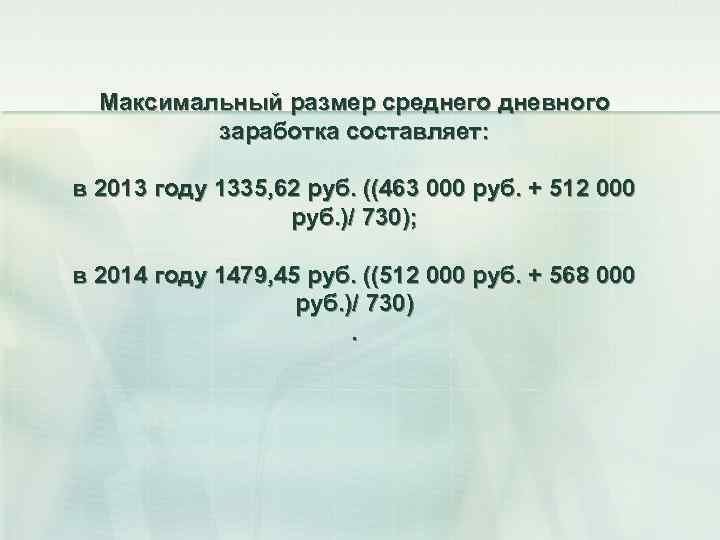 Максимальный размер среднего дневного заработка составляет:

в 2013 году 1335,62 руб. ((463 000 руб. + 512 000 руб.)/ 730);

в 2014 году 1479,45 руб. ((512 000 руб. + 568 000 руб.)/ 730)
.